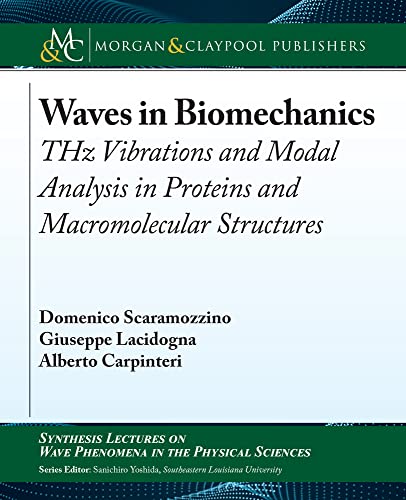 M&C MORGAN & CLAYPOOL PUBLISHERS

Waves in Biomechanics

THz Vibrations and Modal Analysis in Proteins and Macromolecular Structures

Domenico Scaramozzino
Giuseppe Lacidogna
Alberto Carpinteri

SYNTHESIS LECTURES ON
WAVE PHENOMENA IN THE PHYSICAL SCIENCES

Series Editor: Sanichiro Yoshida, Southeastern Louisiana University